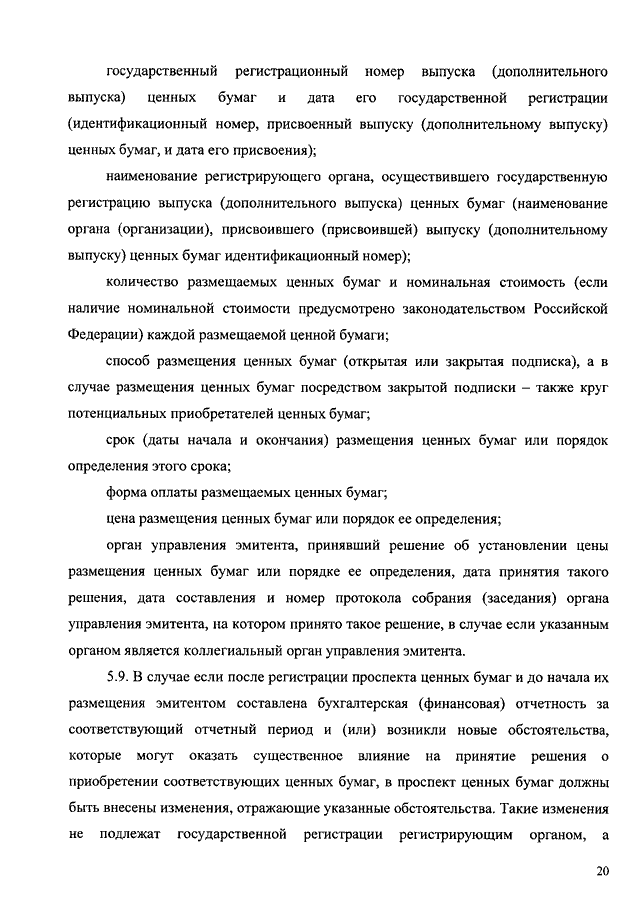 государственный регистрационный номер выпуска (дополнительного выпуска) ценных бумаг и дата его государственной регистрации (идентификационный номер, присвоенный выпуску (дополнительному выпуску) ценных бумаг, и дата его присвоения);

наименование регистрирующего органа, осуществившего государственную регистрацию выпуска (дополнительного выпуска) ценных бумаг (наименование органа (организации), присвоившего (присвоившей) выпуску (дополнительному выпуску) ценных бумаг идентификационный номер);

количество размещаемых ценных бумаг и номинальная стоимость (если наличие номинальной стоимости предусмотрено законодательством Российской Федерации) каждой размещаемой ценной бумаги;

способ размещения ценных бумаг (открытая или закрытая подписка), а в случае размещения ценных бумаг посредством закрытой подписки – также круг потенциальных приобретателей ценных бумаг;

срок (даты начала и окончания) размещения ценных бумаг или порядок определения этого срока;

форма оплаты размещаемых ценных бумаг;

цена размещения ценных бумаг или порядок ее определения;

орган управления эмитента, принявший решение об установлении цены размещения ценных бумаг или порядке ее определения, дата принятия такого решения, дата составления и номер протокола собрания (заседания) органа управления эмитента, на котором принято такое решение, в случае если указанным органом является коллегиальный орган управления эмитента.

5.9. В случае если после регистрации проспекта ценных бумаг и до начала их размещения эмитентом составлена бухгалтерская (финансовая) отчетность за соответствующий отчетный период и (или) возникли новые обстоятельства, которые могут оказать существенное влияние на принятие решения о приобретении соответствующих ценных бумаг, в проспект ценных бумаг должны быть внесены изменения, отражающие указанные обстоятельства. Такие изменения не подлежат государственной регистрации регистрирующим органом, а

20